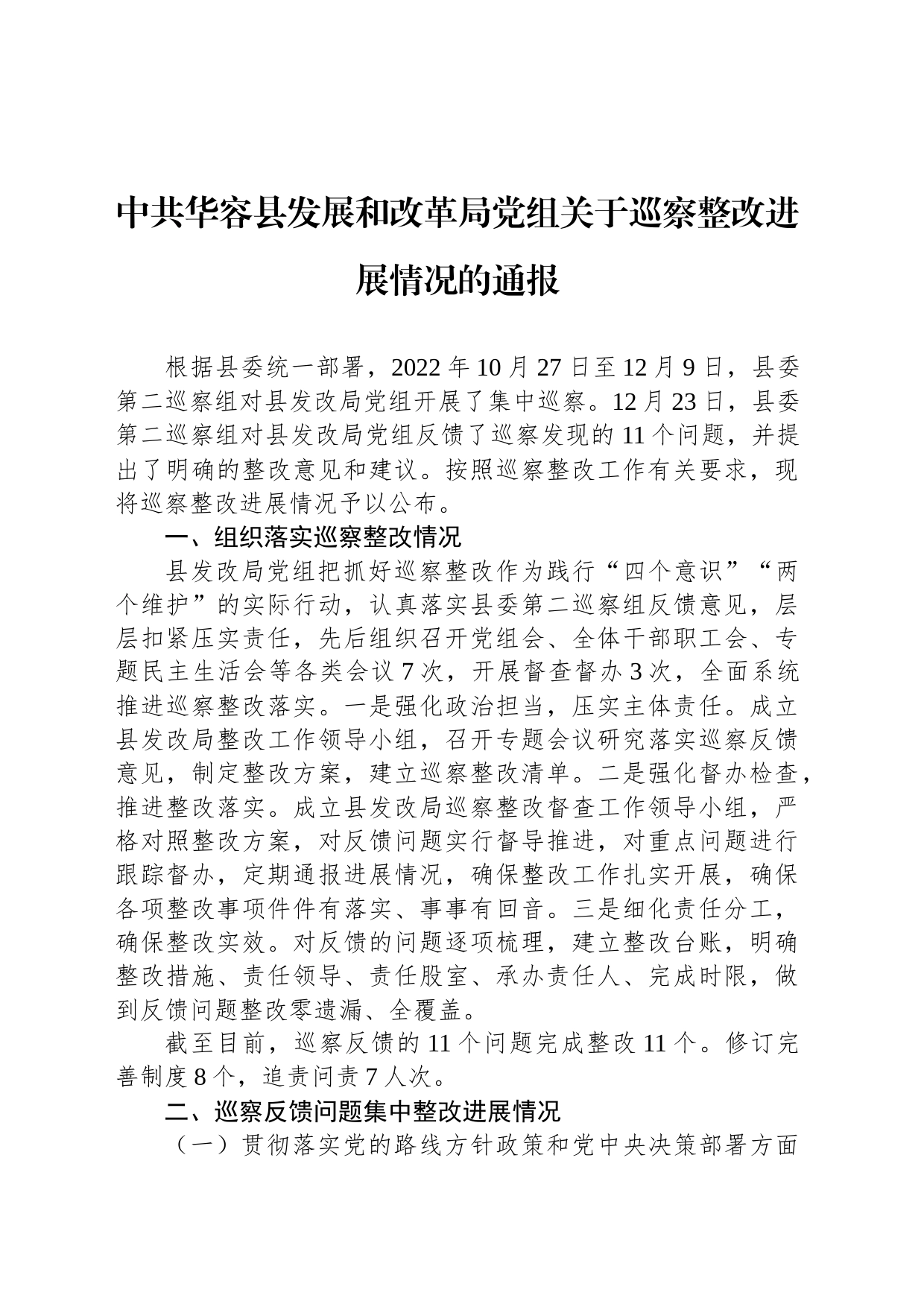 中共华容县发展和改革局党组关于巡察整改进展情况的通报

根据县委统一部署，2022 年 10 月 27 日至 12 月 9 日，县委第二巡察组对县发改局党组开展了集中巡察。12 月 23 日，县委第二巡察组对县发改局党组反馈了巡察发现的 11 个问题，并提出了明确的整改意见和建议。按照巡察整改工作有关要求，现将巡察整改进展情况予以公布。

一、组织落实巡察整改情况

县发改局党组把抓好巡察整改作为践行“四个意识”“两个维护”的实际行动，认真落实县委第二巡察组反馈意见，层层扣紧压实责任，先后组织召开党组会、全体干部职工会、专题民主生活会等各类会议 7 次，开展督查督办 3 次，全面系统推进巡察整改落实。一是强化政治担当，压实主体责任。成立县发改局整改工作领导小组，召开专题会议研究落实巡察反馈意见，制定整改方案，建立巡察整改清单。二是强化督办检查，推进整改落实。成立县发改局巡察整改督查工作领导小组，严格对照整改方案，对反馈问题实行督导推进，对重点问题进行跟踪督办，定期通报进展情况，确保整改工作扎实开展，确保各项整改事项件件有落实、事事有回音。三是细化责任分工，确保整改实效。对反馈的问题逐项梳理，建立整改台账，明确整改措施、责任领导、责任股室、承办责任人、完成时限，做到反馈问题整改零遗漏、全覆盖。

截至目前，巡察反馈的 11 个问题完成整改 11 个。修订完善制度 8 个，追责问责 7 人次。

二、巡察反馈问题集中整改进展情况

（一）贯彻落实党的路线方针政策和党中央决策部署方面